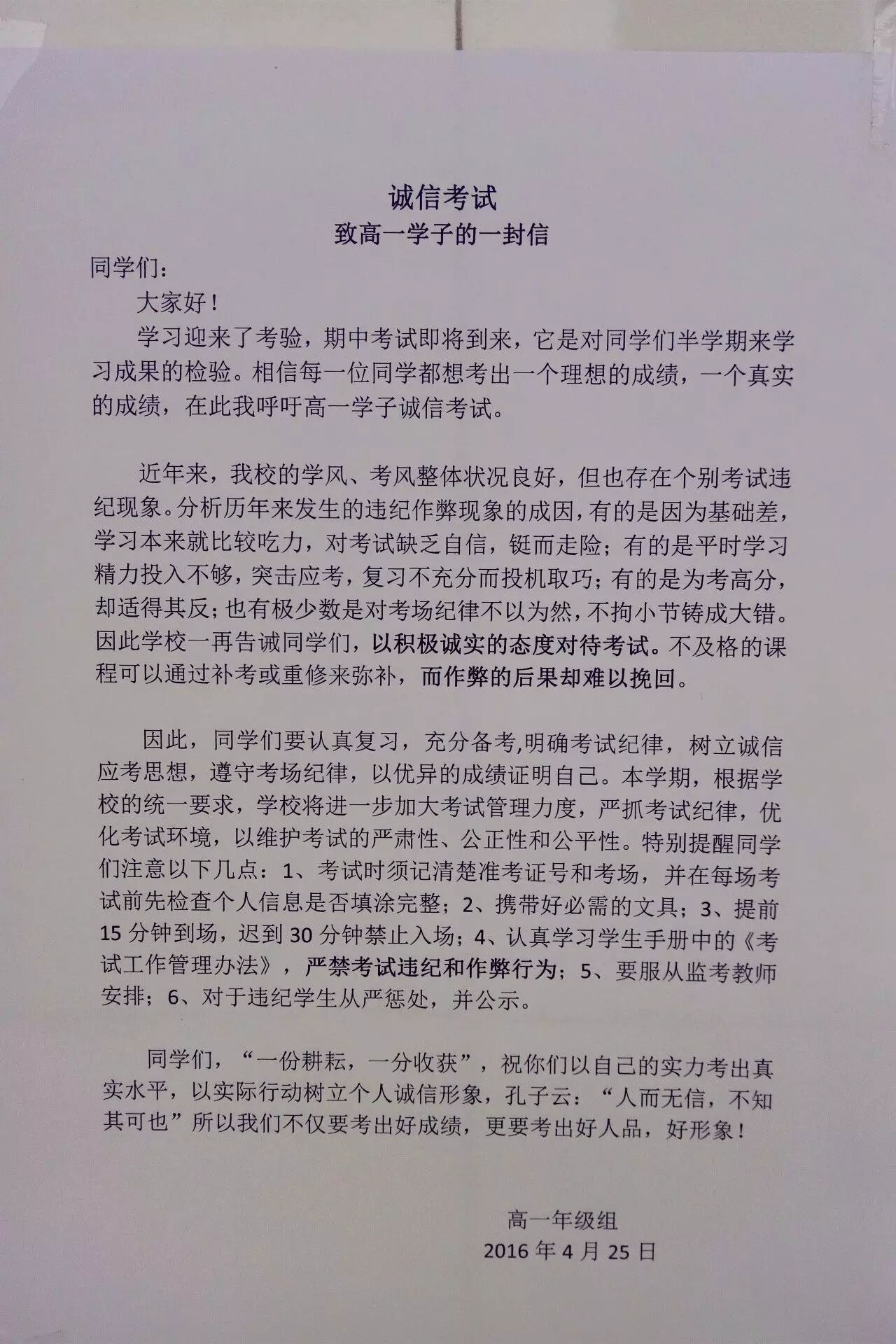 诚信考试
致高一学子的一封信

同学们：

大家好！

学习迎来了考验，期中考试即将到来，它是对同学们半学期来学习成果的检验。相信每一位同学都想考出一个理想的成绩，一个真实的成绩，在此我呼吁高一学子诚信考试。

近年来，我校的学风、考风整体状况良好，但也存在个别考试违纪现象。分析历年来发生的违纪作弊现象的成因，有的是因为基础差，学习本来就比较吃力，对考试缺乏自信，铤而走险；有的是平时学习精力投入不够，突击应考，复习不充分而投机取巧；有的是为考高分，却适得其反；也有极少数是对考场纪律不以为然，不拘小节铸成大错。因此学校一再告诫同学们，以积极诚实的态度对待考试。不及格的课程可以通过补考或重修来弥补，而作弊的后果却难以挽回。

因此，同学们要认真复习，充分备考,明确考试纪律，树立诚信应考思想，遵守考场纪律，以优异的成绩证明自己。本学期，根据学校的统一要求，学校将进一步加大考试管理力度，严抓考试纪律，优化考试环境，以维护考试的严肃性、公正性和公平性。特别提醒同学们注意以下几点：1、考试时须记清楚准考证号和考场，并在每场考试前先检查个人信息是否填涂完整；2、携带好必需的文具；3、提前15分钟到场，迟到30分钟禁止入场；4、认真学习学生手册中的《考试工作管理办法》，严禁考试违纪和作弊行为；5、要服从监考教师安排；6、对于违纪学生从严惩处，并公示。

同学们，“一份耕耘，一分收获”，祝你们以自己的实力考出真实水平，以实际行动树立个人诚信形象，孔子云：“人而无信，不知其可也”所以我们不仅要考出好成绩，更要考出好人品，好形象！

高一年级组
2016年4月25日